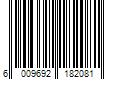 6 009692 182081